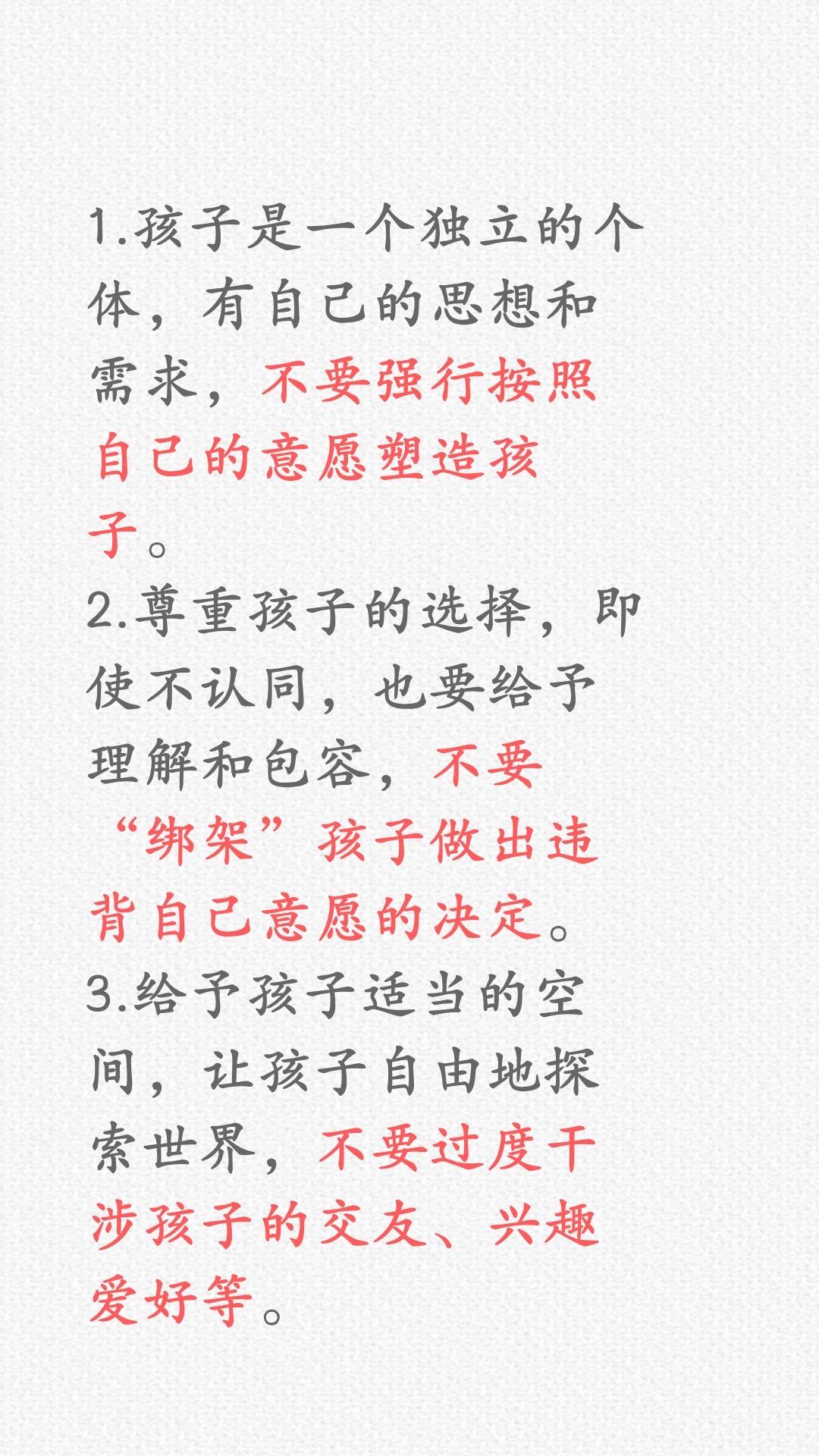 1.孩子是一个独立的个体，有自己的思想和需求，不要强行按照自己的意愿塑造孩子。
2.尊重孩子的选择，即使不认同，也要给予理解和包容，不要“绑架”孩子做出违背自己意愿的决定。
3.给予孩子适当的空间，让孩子自由地探索世界，不要过度干涉孩子的交友、兴趣爱好等。